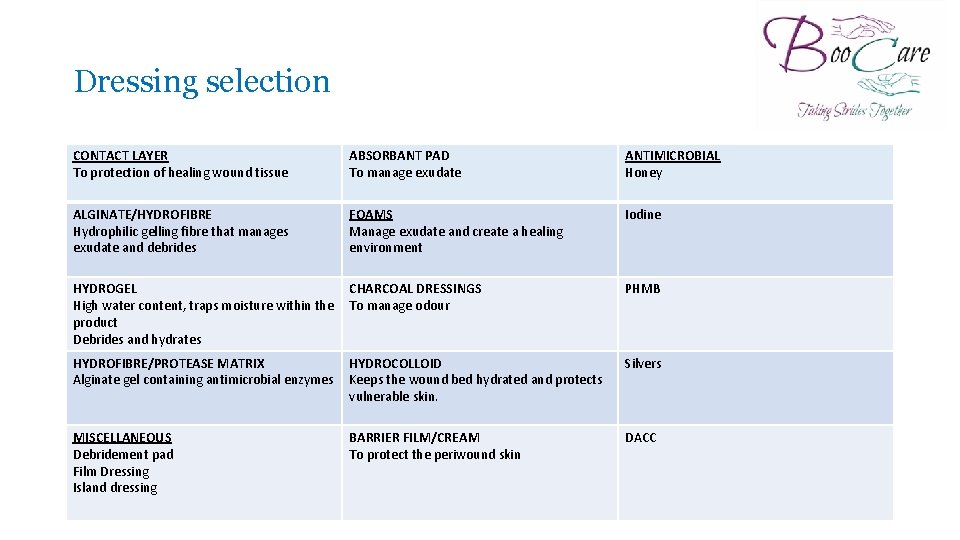 Dressing selection

BooCare
Taking Strides Together

| CONTACT LAYER To protection of healing wound tissue | ABSORBANT PAD To manage exudate | ANTIMICROBIAL Honey |
|---|---|---|
| ALGINATE/HYDROFIBRE Hydrophilic gelling fibre that manages exudate and debrides | FOAMS Manage exudate and create a healing environment | Iodine |
| HYDROGEL High water content, traps moisture within the product Debrides and hydrates | CHARCOAL DRESSINGS To manage odour | PHMB |
| HYDROFIBRE/PROTEASE MATRIX Alginate gel containing antimicrobial enzymes | HYDROCOLLOID Keeps the wound bed hydrated and protects vulnerable skin. | Silvers |
| MISCELLANEOUS Debridement pad Film Dressing Island dressing | BARRIER FILM/CREAM To protect the periwound skin | DACC |